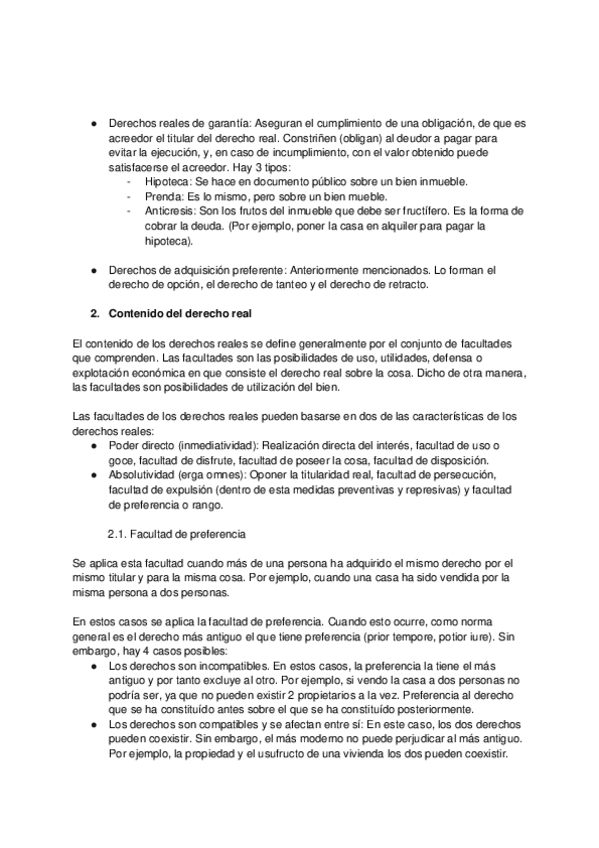 ● Derechos reales de garantía: Aseguran el cumplimiento de una obligación, de que es acreedor el titular del derecho real. Constriñen (obligan) al deudor a pagar para evitar la ejecución, y, en caso de incumplimiento, con el valor obtenido puede satisfacerse el acreedor. Hay 3 tipos:
- Hipoteca: Se hace en documento público sobre un bien inmueble.
- Prenda: Es lo mismo, pero sobre un bien mueble.
- Anticresis: Son los frutos del inmueble que debe ser fructífero. Es la forma de cobrar la deuda. (Por ejemplo, poner la casa en alquiler para pagar la hipoteca).

● Derechos de adquisición preferente: Anteriormente mencionados. Lo forman el derecho de opción, el derecho de tanteo y el derecho de retracto.

2. Contenido del derecho real

El contenido de los derechos reales se define generalmente por el conjunto de facultades que comprenden. Las facultades son las posibilidades de uso, utilidades, defensa o explotación económica en que consiste el derecho real sobre la cosa. Dicho de otra manera, las facultades son posibilidades de utilización del bien.

Las facultades de los derechos reales pueden basarse en dos de las características de los derechos reales:
● Poder directo (inmediatividad): Realización directa del interés, facultad de uso o goce, facultad de disfrute, facultad de poseer la cosa, facultad de disposición.
● Absolutividad (erga omnes): Oponer la titularidad real, facultad de persecución, facultad de expulsión (dentro de esta medidas preventivas y represivas) y facultad de preferencia o rango.

2.1. Facultad de preferencia

Se aplica esta facultad cuando más de una persona ha adquirido el mismo derecho por el mismo titular y para la misma cosa. Por ejemplo, cuando una casa ha sido vendida por la misma persona a dos personas.

En estos casos se aplica la facultad de preferencia. Cuando esto ocurre, como norma general es el derecho más antiguo el que tiene preferencia (prior tempore, potior iure). Sin embargo, hay 4 casos posibles:
● Los derechos son incompatibles. En estos casos, la preferencia la tiene el más antiguo y por tanto excluye al otro. Por ejemplo, si vendo la casa a dos personas no podría ser, ya que no pueden existir 2 propietarios a la vez. Preferencia al derecho que se ha constituído antes sobre el que se ha constituído posteriormente.
● Los derechos son compatibles y se afectan entre sí: En este caso, los dos derechos pueden coexistir. Sin embargo, el más moderno no puede perjudicar al más antiguo. Por ejemplo, la propiedad y el usufructo de una vivienda los dos pueden coexistir.